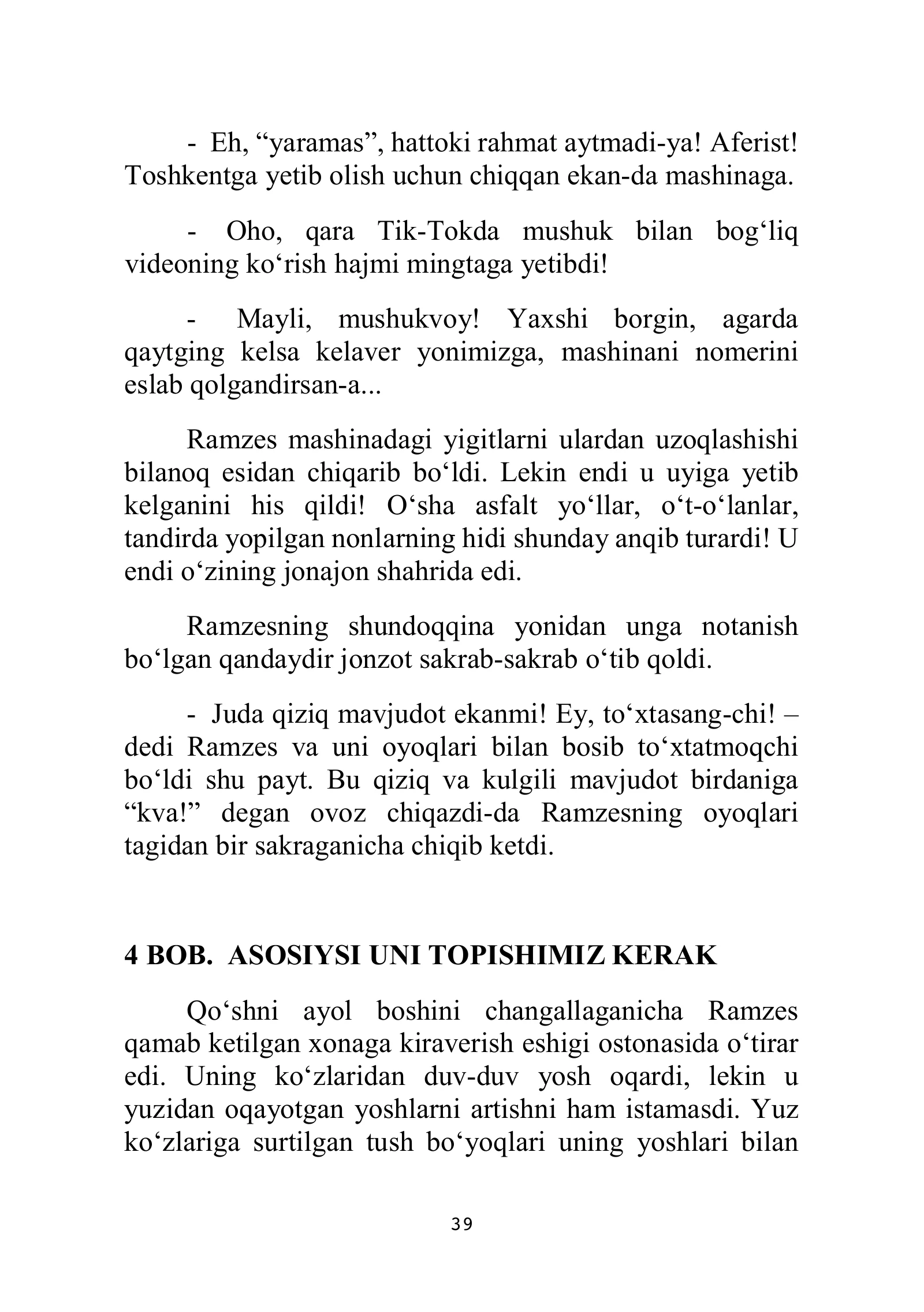 - Eh, "yaramas", hattoki rahmat aytmadi-ya! Aferist! Toshkentga yetib olish uchun chiqqan ekan-da mashinaga.

- Oho, qara Tik-Tokda mushuk bilan bog'liq videoning ko'rish hajmi mingtaga yetibdi!

- Mayli, mushukvoy! Yaxshi borgin, agarda qaytging kelsa kelaver yonimizga, mashinani nomerini eslab qolgandirsan-a...

Ramzes mashinadagi yigitlarni ulardan uzoqlashishi bilanoq esidan chiqarib bo'ldi. Lekin endi u uyiga yetib kelganini his qildi! O'sha asfalt yo'llar, o't-o'lanlar, tandirda yopilgan nonlarning hidi shunday anqib turardi! U endi o'zining jonajon shahrida edi.

Ramzesning shundoqqina yonidan unga notanish bo'lgan qandaydir jonzot sakrab-sakrab o'tib qoldi.

- Juda qiziq mavjudot ekanmi! Ey, to'xtasang-chi! – dedi Ramzes va uni oyoqlari bilan bosib to'xtatmoqchi bo'ldi shu payt. Bu qiziq va kulgili mavjudot birdaniga "kva!" degan ovoz chiqazdi-da Ramzesning oyoqlari tagidan bir sakraganicha chiqib ketdi.

4 BOB. ASOSIYSI UNI TOPISHIMIZ KERAK

Qo'shni ayol boshini changallaganicha Ramzes qamab ketilgan xonaga kiraverish eshigi ostonasida o'tirar edi. Uning ko'zlaridan duv-duv yosh oqardi, lekin u yuzidan oqayotgan yoshlarni artishni ham istamasdi. Yuz ko'zlariga surtilgan tush bo'yoqlari uning yoshlari bilan

39